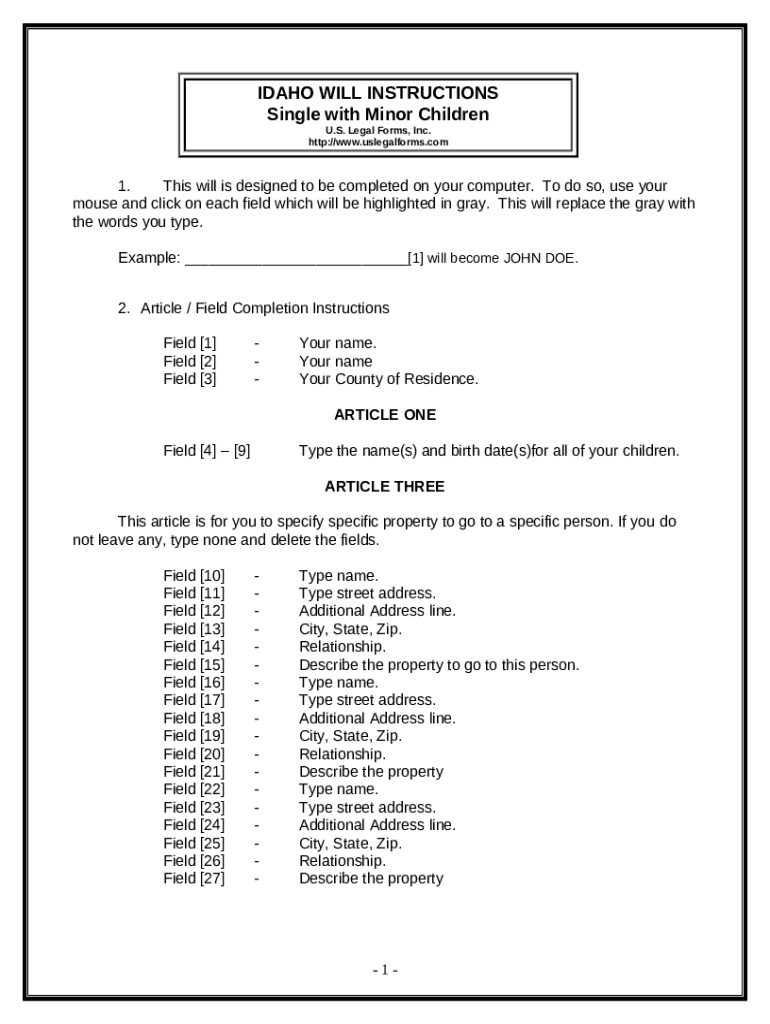 IDAHO WILL INSTRUCTIONS
Single with Minor Children
U.S. Legal Forms, Inc.
http://www.uslegalforms.com

1. This will is designed to be completed on your computer. To do so, use your mouse and click on each field which will be highlighted in gray. This will replace the gray with the words you type.

Example: ___________________________[1] will become JOHN DOE.

2. Article / Field Completion Instructions

Field [1] - Your name.
Field [2] - Your name
Field [3] - Your County of Residence.

ARTICLE ONE

Field [4] – [9] Type the name(s) and birth date(s)for all of your children.

ARTICLE THREE

This article is for you to specify specific property to go to a specific person. If you do not leave any, type none and delete the fields.

Field [10] - Type name.
Field [11] - Type street address.
Field [12] - Additional Address line.
Field [13] - City, State, Zip.
Field [14] - Relationship.
Field [15] - Describe the property to go to this person.
Field [16] - Type name.
Field [17] - Type street address.
Field [18] - Additional Address line.
Field [19] - City, State, Zip.
Field [20] - Relationship.
Field [21] - Describe the property
Field [22] - Type name.
Field [23] - Type street address.
Field [24] - Additional Address line.
Field [25] - City, State, Zip.
Field [26] - Relationship.
Field [27] - Describe the property

- 1 -